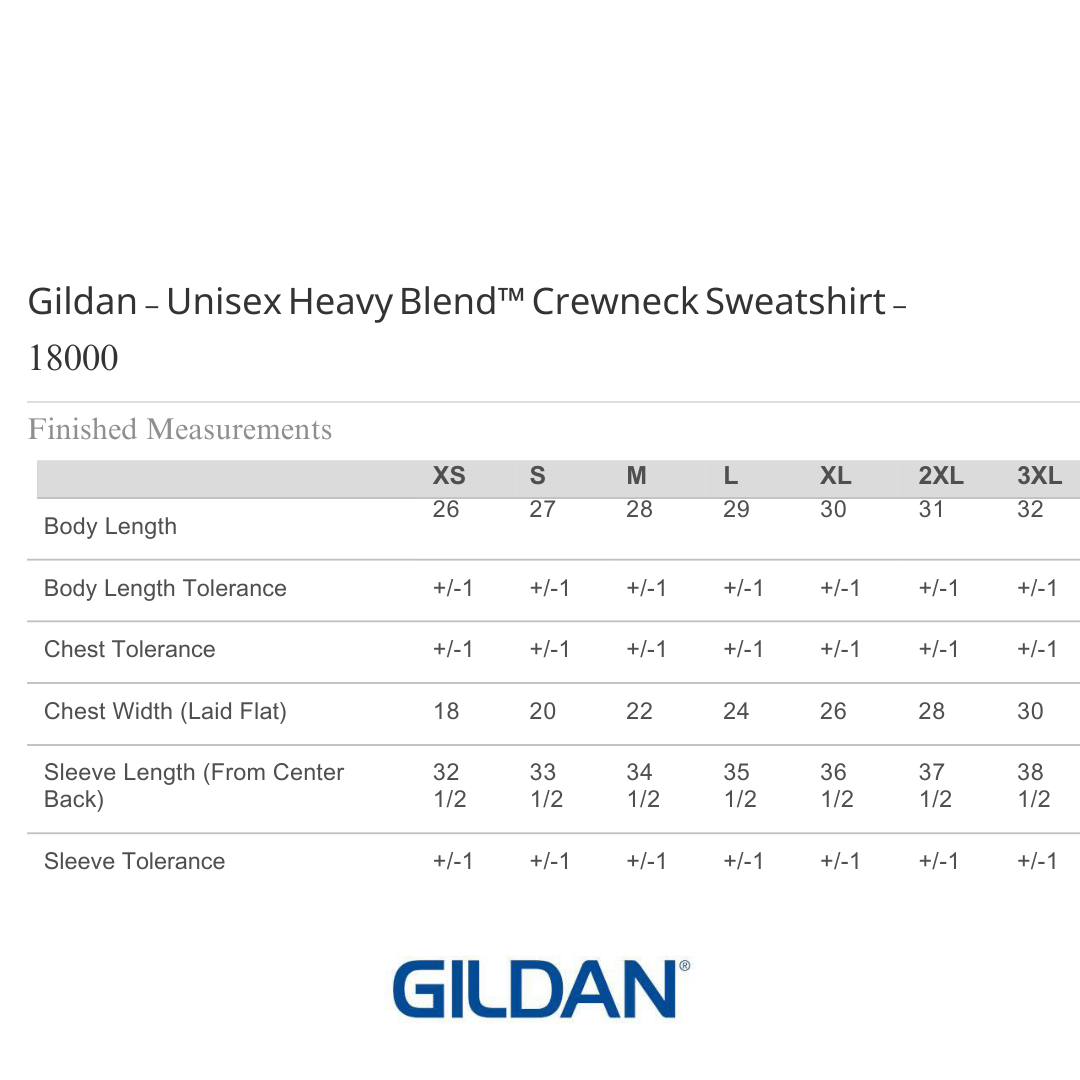 Gildan – Unisex Heavy Blend™ Crewneck Sweatshirt – 18000

Finished Measurements

| | XS | S | M | L | XL | 2XL | 3XL |
|---|---|---|---|---|---|---|---|
| Body Length | 26 | 27 | 28 | 29 | 30 | 31 | 32 |
| Body Length Tolerance | +/-1 | +/-1 | +/-1 | +/-1 | +/-1 | +/-1 | +/-1 |
| Chest Tolerance | +/-1 | +/-1 | +/-1 | +/-1 | +/-1 | +/-1 | +/-1 |
| Chest Width (Laid Flat) | 18 | 20 | 22 | 24 | 26 | 28 | 30 |
| Sleeve Length (From Center Back) | 32 1/2 | 33 1/2 | 34 1/2 | 35 1/2 | 36 1/2 | 37 1/2 | 38 1/2 |
| Sleeve Tolerance | +/-1 | +/-1 | +/-1 | +/-1 | +/-1 | +/-1 | +/-1 |

GILDAN®